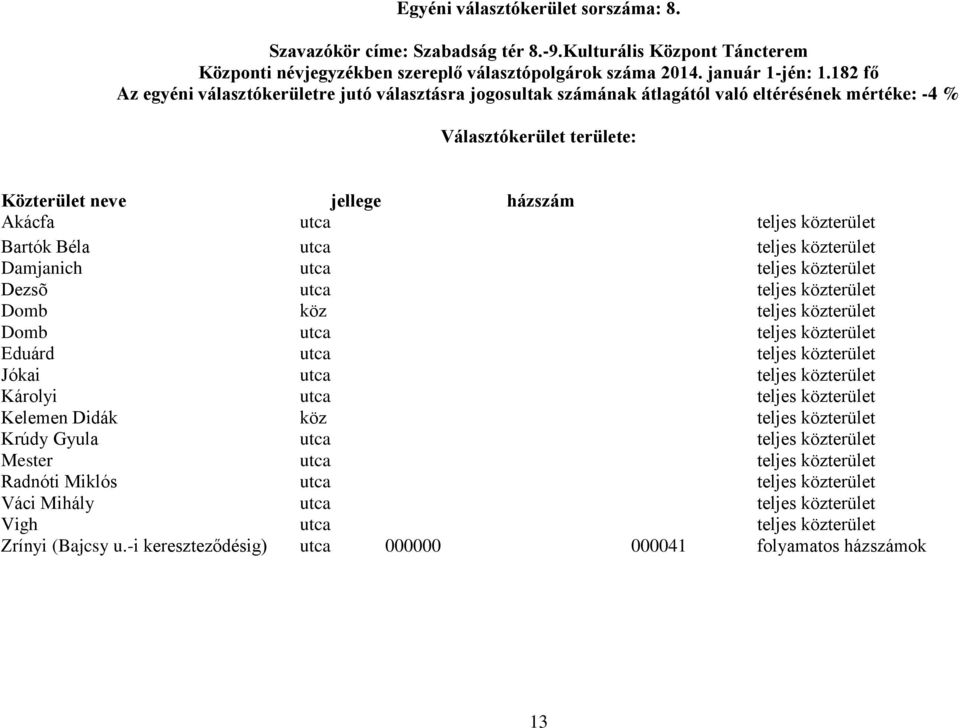 Egyéni választókerület sorszáma: 8.

Szavazókör címe: Szabadság tér 8.-9.Kulturális Központ Táncterem
Központi névjegyzékben szereplő választópolgárok száma 2014. január 1-jén: 1.182 fő
Az egyéni választókerületre jutó választásra jogosultak számának átlagától való eltérésének mértéke: -4 %

Választókerület területe:

| Közterület neve | jellege | házszám | | |
|---|---|---|---|---|
| Akácfa | utca | | | teljes közterület |
| Bartók Béla | utca | | | teljes közterület |
| Damjanich | utca | | | teljes közterület |
| Dezsõ | utca | | | teljes közterület |
| Domb | köz | | | teljes közterület |
| Domb | utca | | | teljes közterület |
| Eduárd | utca | | | teljes közterület |
| Jókai | utca | | | teljes közterület |
| Károlyi | utca | | | teljes közterület |
| Kelemen Didák | köz | | | teljes közterület |
| Krúdy Gyula | utca | | | teljes közterület |
| Mester | utca | | | teljes közterület |
| Radnóti Miklós | utca | | | teljes közterület |
| Váci Mihály | utca | | | teljes közterület |
| Vigh | utca | | | teljes közterület |
| Zrínyi (Bajcsy u.-i kereszteződésig) | utca | 000000 | 000041 | folyamatos házszámok |

13